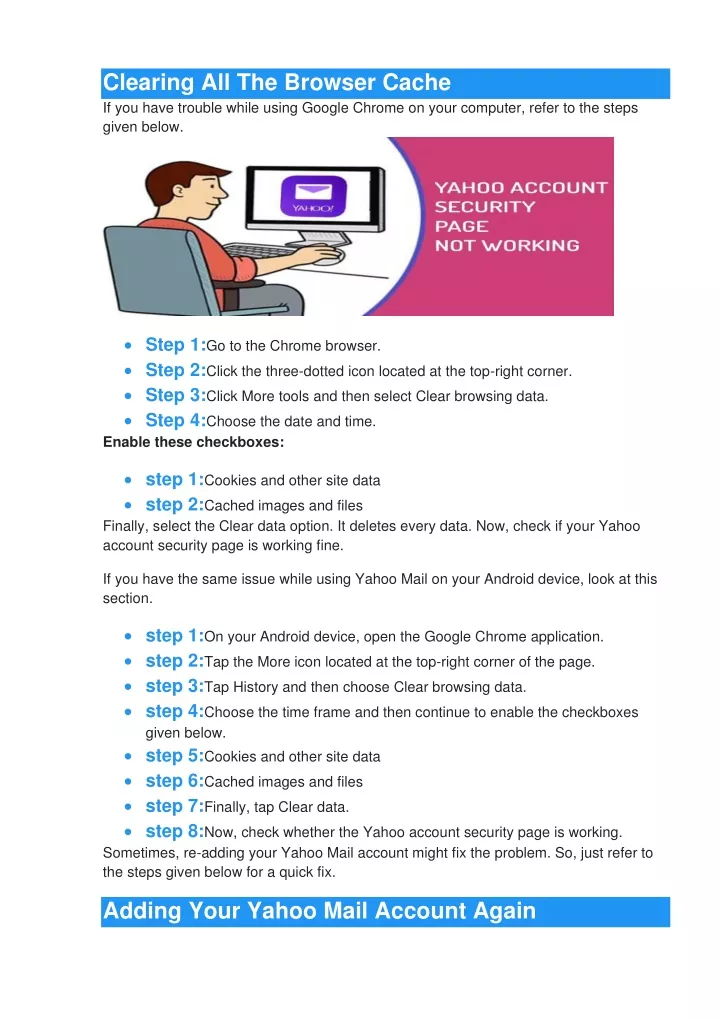 Clearing All The Browser Cache

If you have trouble while using Google Chrome on your computer, refer to the steps given below.

YAHOO!

YAHOO ACCOUNT SECURITY PAGE NOT WORKING

- Step 1:Go to the Chrome browser.
- Step 2:Click the three-dotted icon located at the top-right corner.
- Step 3:Click More tools and then select Clear browsing data.
- Step 4:Choose the date and time.

Enable these checkboxes:

- step 1:Cookies and other site data
- step 2:Cached images and files

Finally, select the Clear data option. It deletes every data. Now, check if your Yahoo account security page is working fine.

If you have the same issue while using Yahoo Mail on your Android device, look at this section.

- step 1:On your Android device, open the Google Chrome application.
- step 2:Tap the More icon located at the top-right corner of the page.
- step 3:Tap History and then choose Clear browsing data.
- step 4:Choose the time frame and then continue to enable the checkboxes given below.
- step 5:Cookies and other site data
- step 6:Cached images and files
- step 7:Finally, tap Clear data.
- step 8:Now, check whether the Yahoo account security page is working.

Sometimes, re-adding your Yahoo Mail account might fix the problem. So, just refer to the steps given below for a quick fix.

Adding Your Yahoo Mail Account Again